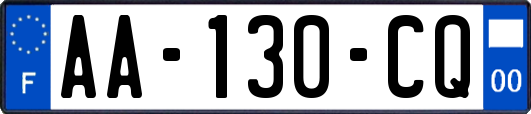 F
AA-130-CQ
00